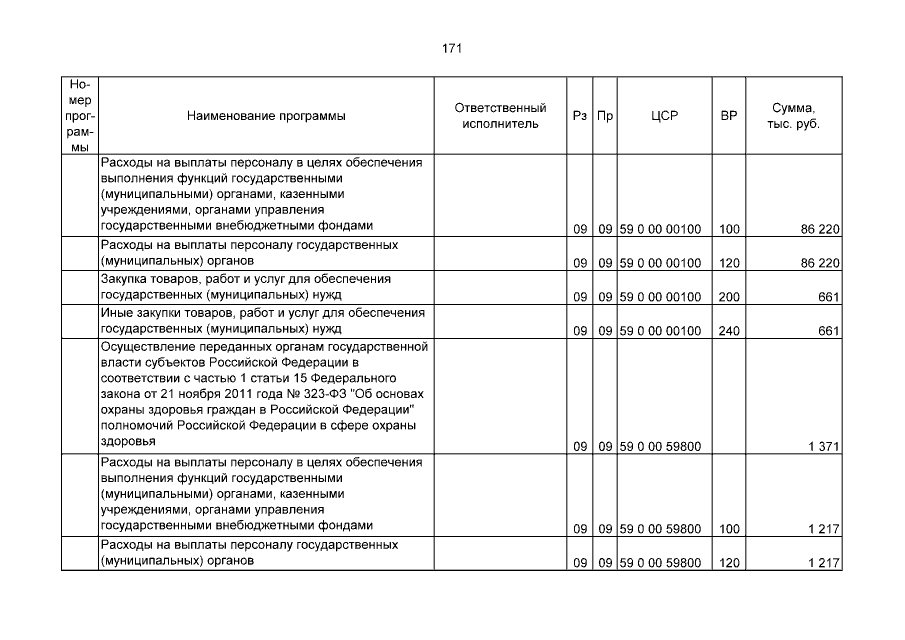 171

| Номер программы | Наименование программы | Ответственный исполнитель | Рз | Пр | ЦСР | ВР | Сумма, тыс. руб. |
|---|---|---|---|---|---|---|---|
| | Расходы на выплаты персоналу в целях обеспечения выполнения функций государственными (муниципальными) органами, казенными учреждениями, органами управления государственными внебюджетными фондами | | 09 | 09 | 59 0 00 00100 | 100 | 86 220 |
| | Расходы на выплаты персоналу государственных (муниципальных) органов | | 09 | 09 | 59 0 00 00100 | 120 | 86 220 |
| | Закупка товаров, работ и услуг для обеспечения государственных (муниципальных) нужд | | 09 | 09 | 59 0 00 00100 | 200 | 661 |
| | Иные закупки товаров, работ и услуг для обеспечения государственных (муниципальных) нужд | | 09 | 09 | 59 0 00 00100 | 240 | 661 |
| | Осуществление переданных органам государственной власти субъектов Российской Федерации в соответствии с частью 1 статьи 15 Федерального закона от 21 ноября 2011 года № 323-ФЗ "Об основах охраны здоровья граждан в Российской Федерации" полномочий Российской Федерации в сфере охраны здоровья | | 09 | 09 | 59 0 00 59800 | | 1 371 |
| | Расходы на выплаты персоналу в целях обеспечения выполнения функций государственными (муниципальными) органами, казенными учреждениями, органами управления государственными внебюджетными фондами | | 09 | 09 | 59 0 00 59800 | 100 | 1 217 |
| | Расходы на выплаты персоналу государственных (муниципальных) органов | | 09 | 09 | 59 0 00 59800 | 120 | 1 217 |